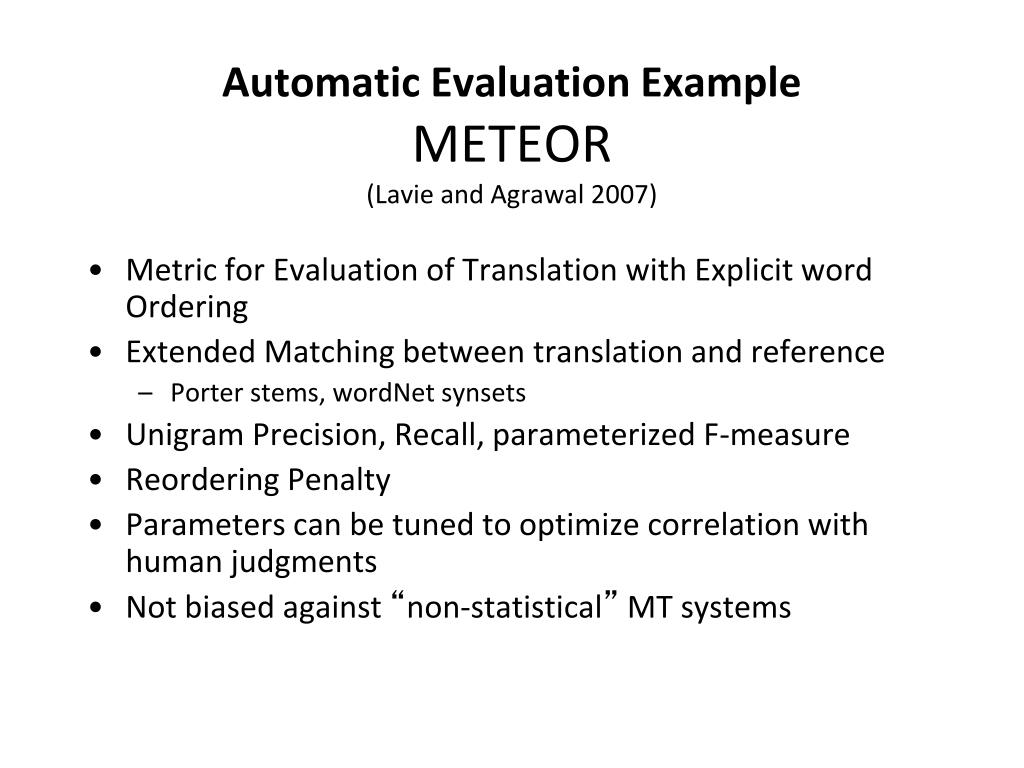 Automatic Evaluation Example
METEOR
(Lavie and Agrawal 2007)

• Metric for Evaluation of Translation with Explicit word Ordering
• Extended Matching between translation and reference
– Porter stems, wordNet synsets
• Unigram Precision, Recall, parameterized F-measure
• Reordering Penalty
• Parameters can be tuned to optimize correlation with human judgments
• Not biased against “non-statistical” MT systems